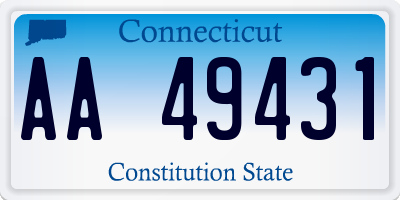 Connecticut

AA 49431

Constitution State